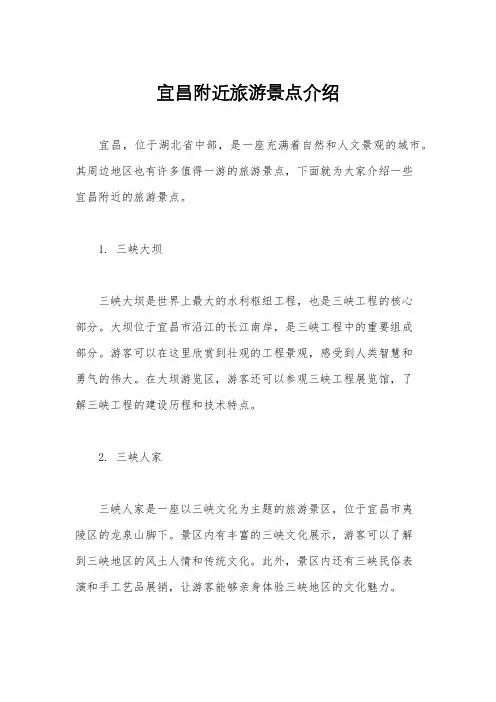 宜昌附近旅游景点介绍

宜昌，位于湖北省中部，是一座充满着自然和人文景观的城市。其周边地区也有许多值得一游的旅游景点，下面就为大家介绍一些宜昌附近的旅游景点。

1. 三峡大坝

三峡大坝是世界上最大的水利枢纽工程，也是三峡工程的核心部分。大坝位于宜昌市沿江的长江南岸，是三峡工程中的重要组成部分。游客可以在这里欣赏到壮观的工程景观，感受到人类智慧和勇气的伟大。在大坝游览区，游客还可以参观三峡工程展览馆，了解三峡工程的建设历程和技术特点。

2. 三峡人家

三峡人家是一座以三峡文化为主题的旅游景区，位于宜昌市夷陵区的龙泉山脚下。景区内有丰富的三峡文化展示，游客可以了解到三峡地区的风土人情和传统文化。此外，景区内还有三峡民俗表演和手工艺品展销，让游客能够亲身体验三峡地区的文化魅力。